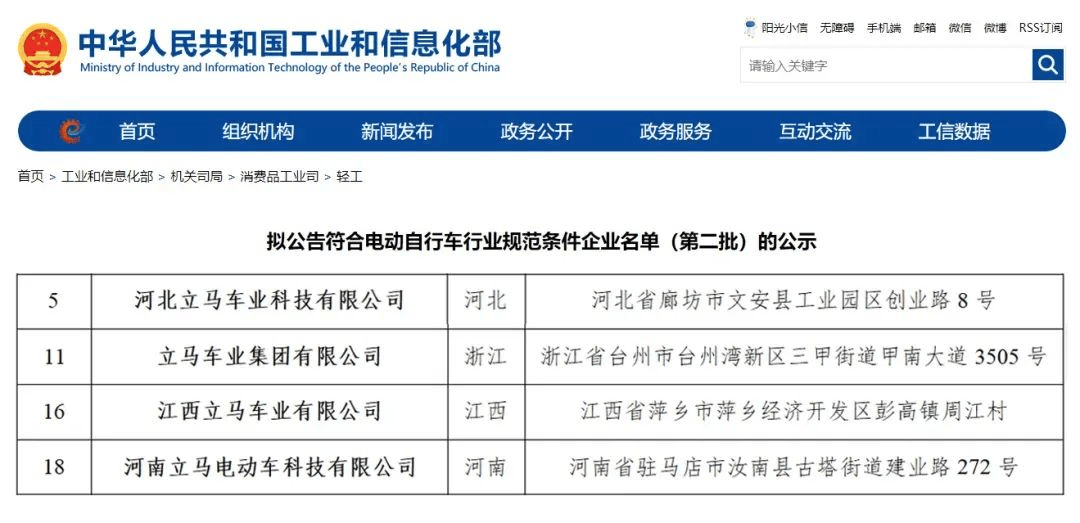 中华人民共和国工业和信息化部
Ministry of Industry and Information Technology of the People's Republic of China

阳光小信 无障碍 手机端 邮箱 微信 微博 RSS订阅

请输入关键字

首页 组织机构 新闻发布 政务公开 政务服务 互动交流 工信数据

首页 > 工业和信息化部 > 机关司局 > 消费品工业司 > 轻工

拟公告符合电动自行车行业规范条件企业名单（第二批）的公示

| 5 | 河北立马车业科技有限公司 | 河北 | 河北省廊坊市文安县工业园区创业路 8 号 |
|---|---|---|---|
| 11 | 立马车业集团有限公司 | 浙江 | 浙江省台州市台州湾新区三甲街道甲南大道 3505 号 |
| 16 | 江西立马车业有限公司 | 江西 | 江西省萍乡市萍乡经济开发区彭高镇周江村 |
| 18 | 河南立马电动车科技有限公司 | 河南 | 河南省驻马店市汝南县古塔街道建业路 272 号 |